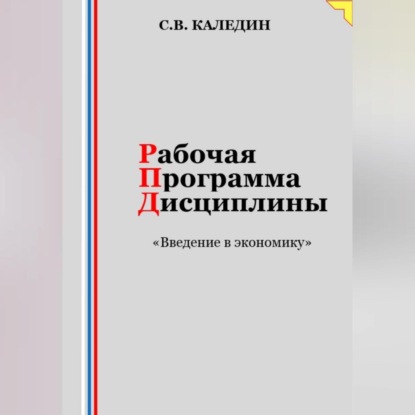 С.В. КАЛЕДИН

Рабочая
Программа
Дисциплины

«Введение в экономику»